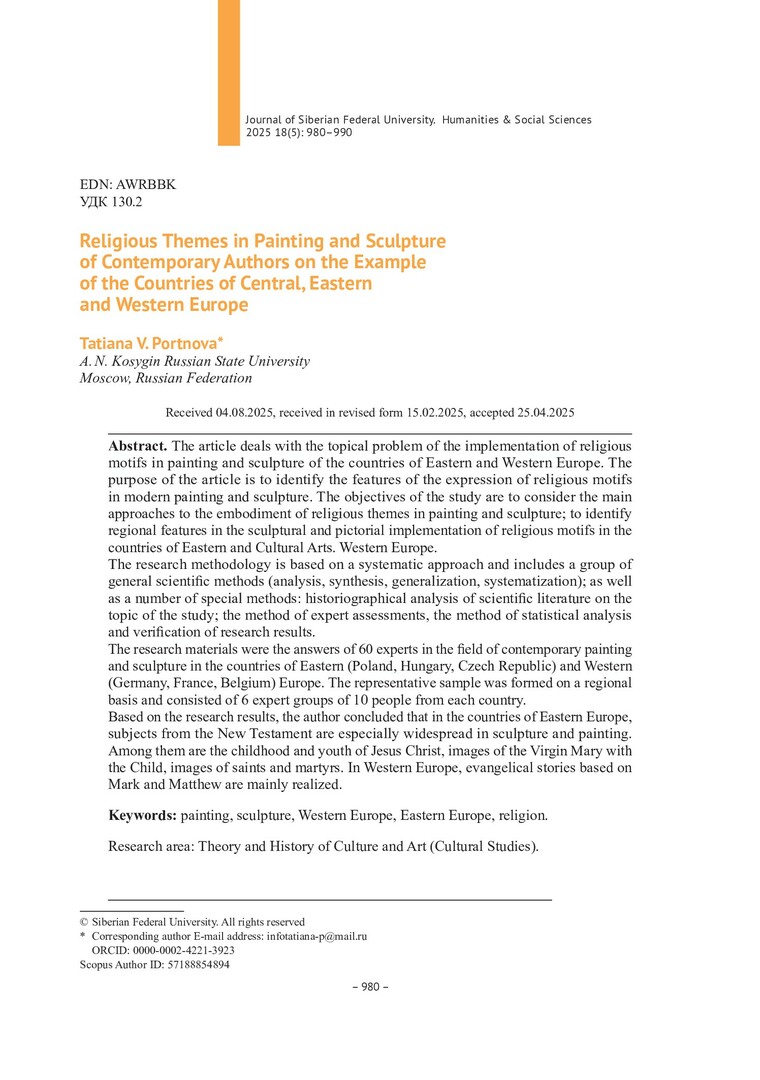 Journal of Siberian Federal University. Humanities & Social Sciences 2025 18(5): 980–990

EDN: AWRBBK
УДК 130.2

Religious Themes in Painting and Sculpture of Contemporary Authors on the Example of the Countries of Central, Eastern and Western Europe

Tatiana V. Portnova*
A. N. Kosygin Russian State University
Moscow, Russian Federation

Received 04.08.2025, received in revised form 15.02.2025, accepted 25.04.2025

Abstract. The article deals with the topical problem of the implementation of religious motifs in painting and sculpture of the countries of Eastern and Western Europe. The purpose of the article is to identify the features of the expression of religious motifs in modern painting and sculpture. The objectives of the study are to consider the main approaches to the embodiment of religious themes in painting and sculpture; to identify regional features in the sculptural and pictorial implementation of religious motifs in the countries of Eastern and Cultural Arts. Western Europe.
The research methodology is based on a systematic approach and includes a group of general scientific methods (analysis, synthesis, generalization, systematization); as well as a number of special methods: historiographical analysis of scientific literature on the topic of the study; the method of expert assessments, the method of statistical analysis and verification of research results.
The research materials were the answers of 60 experts in the field of contemporary painting and sculpture in the countries of Eastern (Poland, Hungary, Czech Republic) and Western (Germany, France, Belgium) Europe. The representative sample was formed on a regional basis and consisted of 6 expert groups of 10 people from each country.
Based on the research results, the author concluded that in the countries of Eastern Europe, subjects from the New Testament are especially widespread in sculpture and painting. Among them are the childhood and youth of Jesus Christ, images of the Virgin Mary with the Child, images of saints and martyrs. In Western Europe, evangelical stories based on Mark and Matthew are mainly realized.

Keywords: painting, sculpture, Western Europe, Eastern Europe, religion.

Research area: Theory and History of Culture and Art (Cultural Studies).

© Siberian Federal University. All rights reserved
* Corresponding author E-mail address: infotatiana-p@mail.ru
ORCID: 0000-0002-4221-3923
Scopus Author ID: 57188854894

– 980 –